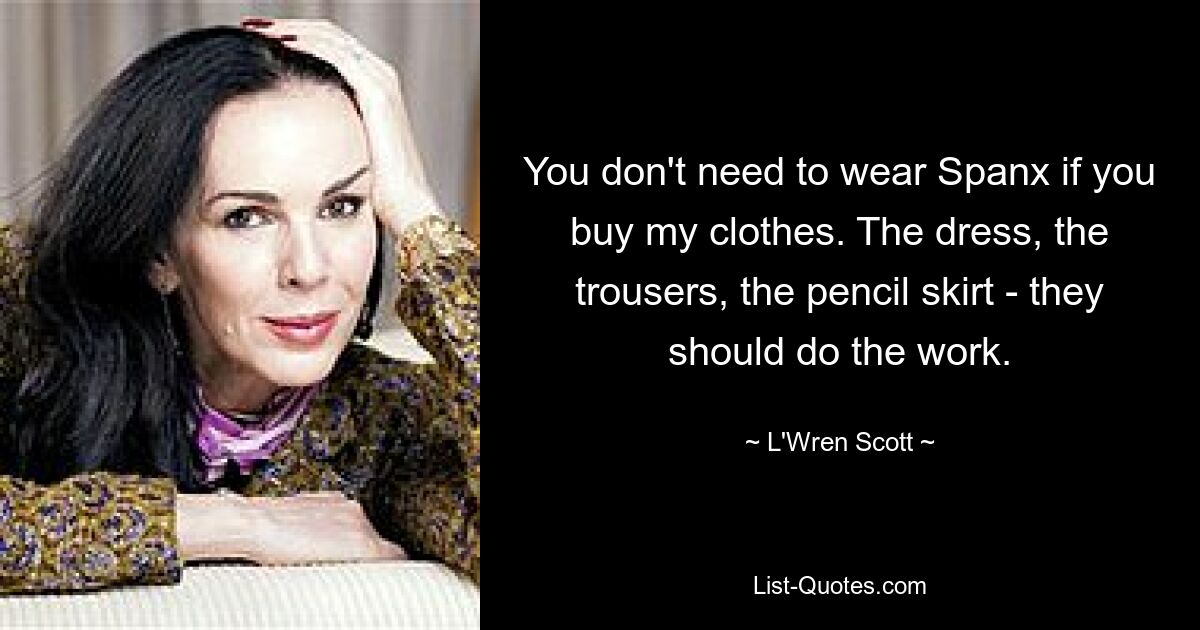 You don't need to wear Spanx if you buy my clothes. The dress, the trousers, the pencil skirt - they should do the work.

~ L'Wren Scott ~

List-Quotes.com